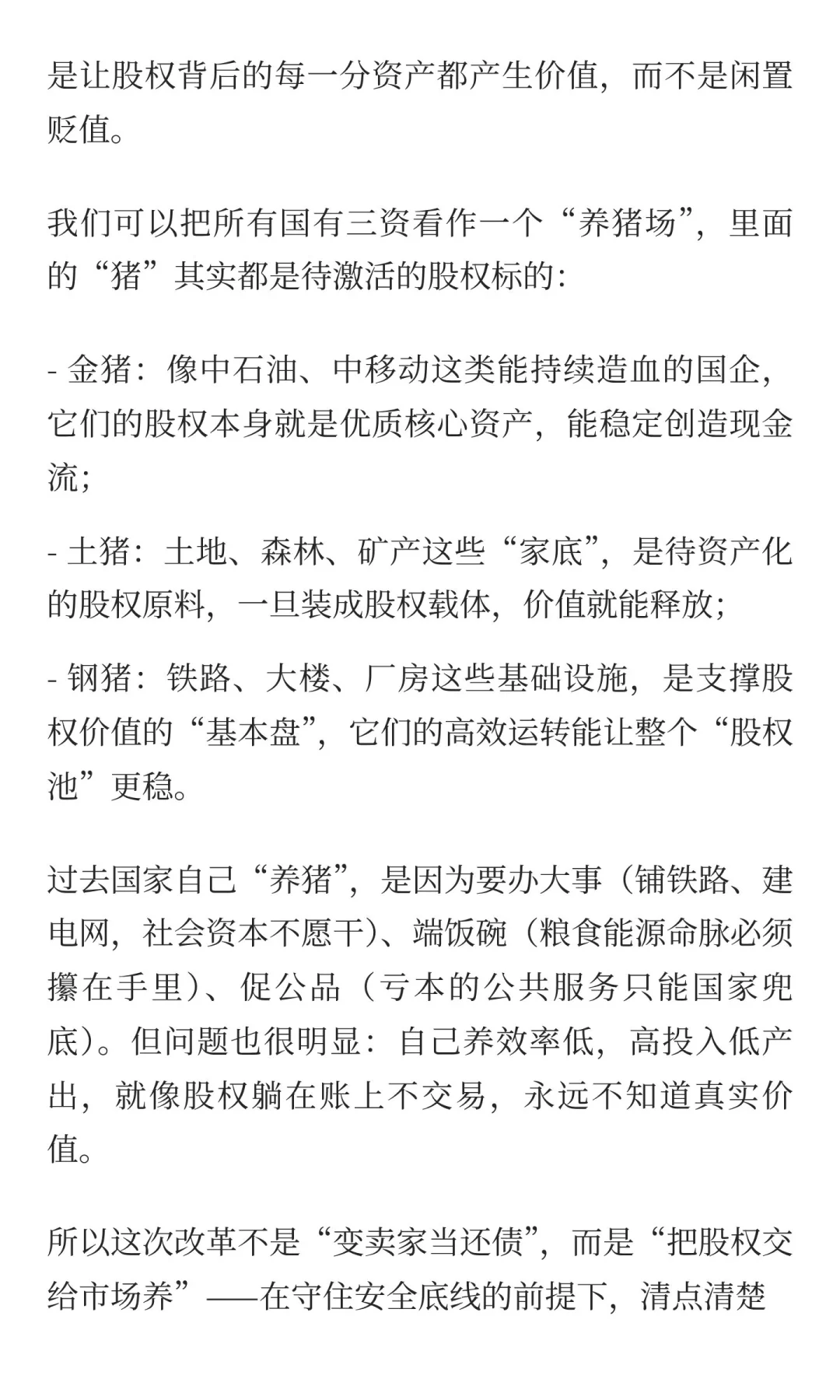 是让股权背后的每一分资产都产生价值，而不是闲置贬值。

我们可以把所有国有三资看作一个“养猪场”，里面的“猪”其实都是待激活的股权标的：

- 金猪：像中石油、中移动这类能持续造血的国企，它们的股权本身就是优质核心资产，能稳定创造现金流；

- 土猪：土地、森林、矿产这些“家底”，是待资产化的股权原料，一旦装成股权载体，价值就能释放；

- 钢猪：铁路、大楼、厂房这些基础设施，是支撑股权价值的“基本盘”，它们的高效运转能让整个“股权池”更稳。

过去国家自己“养猪”，是因为要办大事（铺铁路、建电网，社会资本不愿干）、端饭碗（粮食能源命脉必须攥在手里）、促公品（亏本的公共服务只能国家兜底）。但问题也很明显：自己养效率低，高投入低产出，就像股权躺在账上不交易，永远不知道真实价值。

所以这次改革不是“变卖家当还债”，而是“把股权交给市场养”——在守住安全底线的前提下，清点清楚